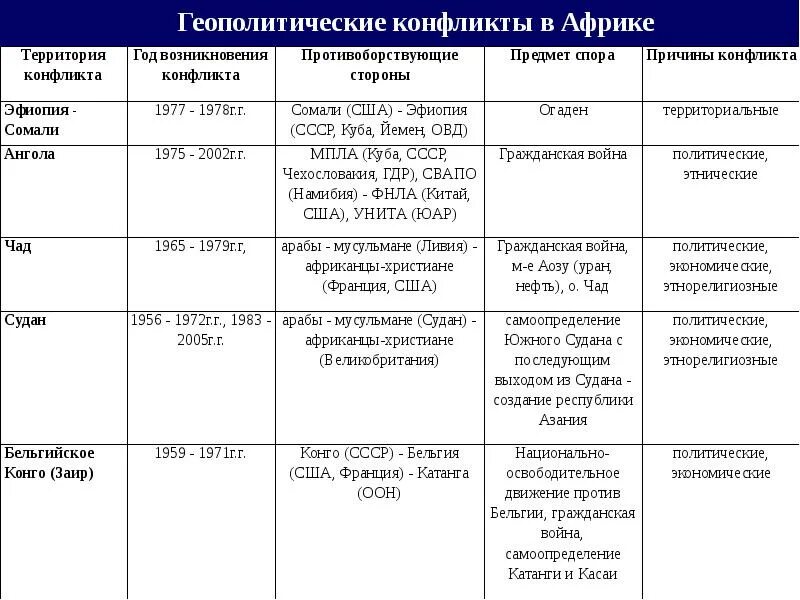 Геополитические конфликты в Африке

| Территория конфликта | Год возникновения конфликта | Противоборствующие стороны | Предмет спора | Причины конфликта |
|---|---|---|---|---|
| Эфиопия - Сомали | 1977 - 1978г.г. | Сомали (США) - Эфиопия (СССР, Куба, Йемен, ОВД) | Огаден | территориальные |
| Ангола | 1975 - 2002г.г. | МПЛА (Куба, СССР, Чехословакия, ГДР), СВАПО (Намибия) - ФНЛА (Китай, США), УНИТА (ЮАР) | Гражданская война | политические, этнические |
| Чад | 1965 - 1979г.г, | арабы - мусульмане (Ливия) - африканцы-христиане (Франция, США) | Гражданская война, м-е Аозу (уран, нефть), о. Чад | политические, экономические, этнорелигиозные |
| Судан | 1956 - 1972г.г., 1983 - 2005г.г. | арабы - мусульмане (Судан) - африканцы-христиане (Великобритания) | самоопределение Южного Судана с последующим выходом из Судана - создание республики Азания | политические, экономические, этнорелигиозные |
| Бельгийское Конго (Заир) | 1959 - 1971г.г. | Конго (СССР) - Бельгия (США, Франция) - Катанга (ООН) | Национально-освободительное движение против Бельгии, гражданская война, самоопределение Катанги и Касаи | политические, экономические |